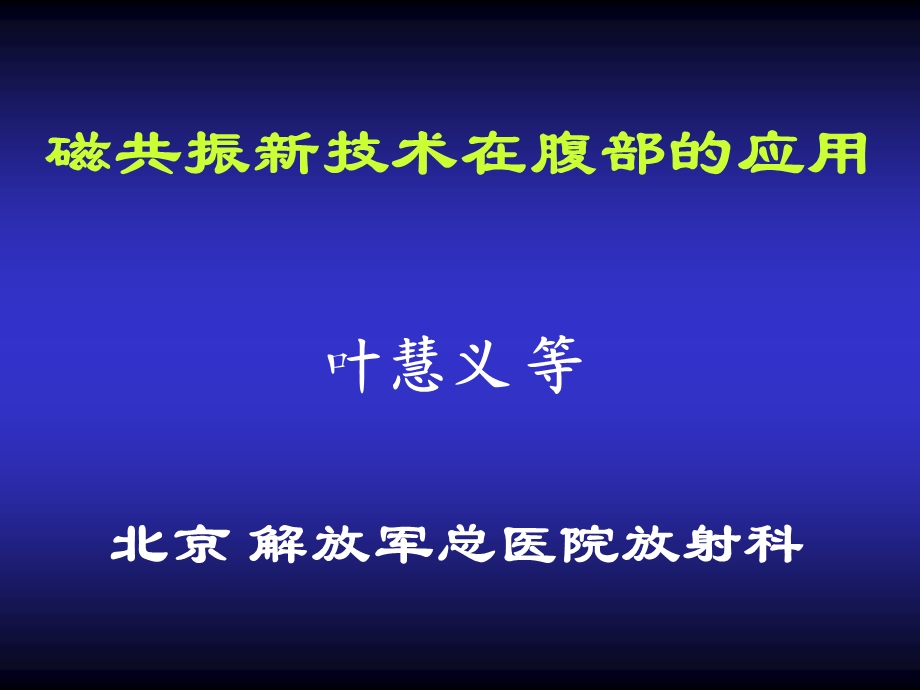 磁共振新技术在腹部的应用

叶慧义 等

北京 解放军总医院放射科